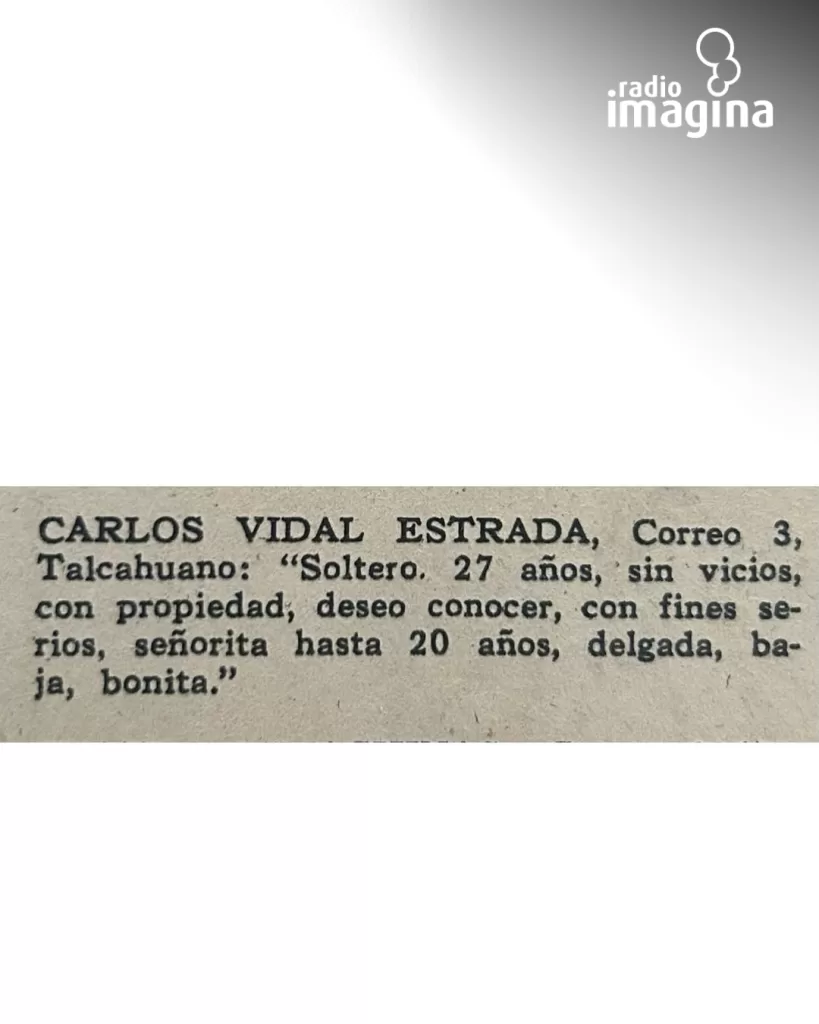 .radio
imagina

CARLOS VIDAL ESTRADA, Correo 3, Talcahuano: "Soltero. 27 años, sin vicios, con propiedad, deseo conocer, con fines serios, señorita hasta 20 años, delgada, baja, bonita."